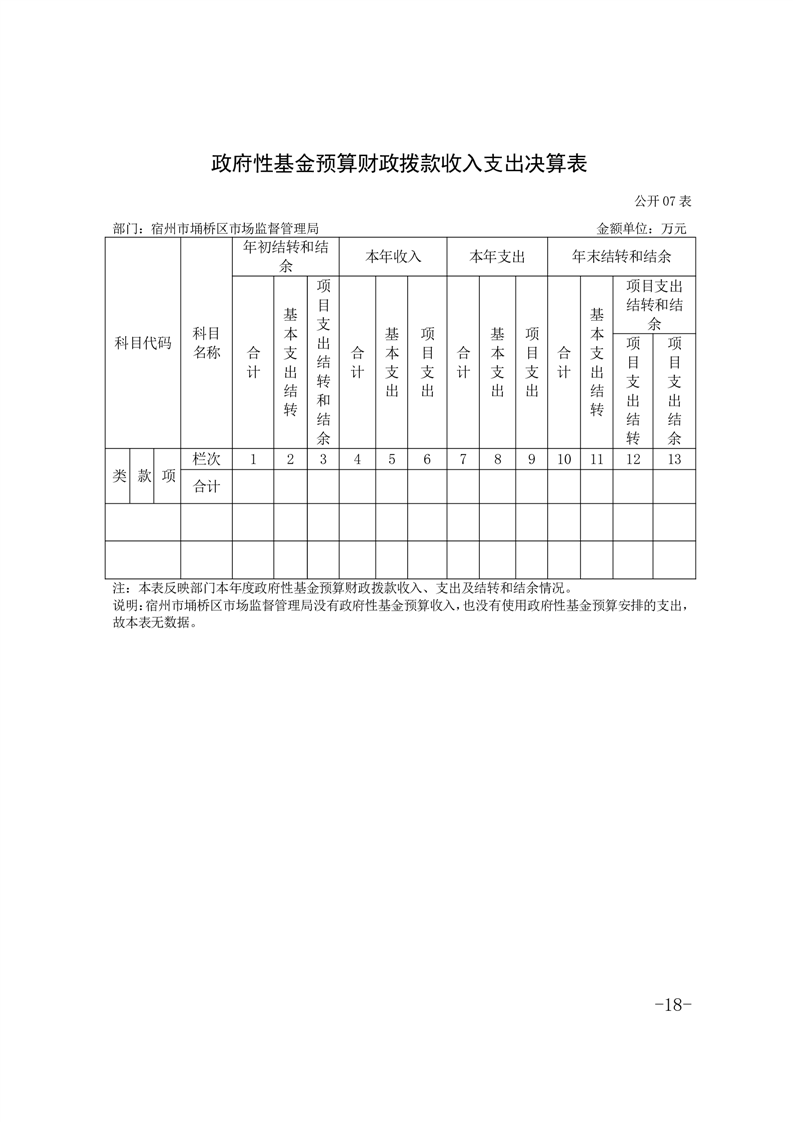 政府性基金预算财政拨款收入支出决算表

公开 07 表

部门：宿州市埇桥区市场监督管理局

金额单位：万元

| 科目代码 | | | 科目名称 | 年初结转和结余 | | | 本年收入 | | | 本年支出 | | | 年末结转和结余 | | | |
|---|---|---|---|---|---|---|---|---|---|---|---|---|---|---|---|---|
| | | | | 合计 | 基本支出结转 | 项目支出结转和结余 | 合计 | 基本支出 | 项目支出 | 合计 | 基本支出 | 项目支出 | 合计 | 基本支出结转 | 项目支出结转和结余 | |
| | | | | | | | | | | | | | | | 项目支出结转 | 项目支出结余 |
| 类 | 款 | 项 | 栏次 | 1 | 2 | 3 | 4 | 5 | 6 | 7 | 8 | 9 | 10 | 11 | 12 | 13 |
| | | | 合计 | | | | | | | | | | | | | |
| | | | | | | | | | | | | | | | | |
| | | | | | | | | | | | | | | | | |

注：本表反映部门本年度政府性基金预算财政拨款收入、支出及结转和结余情况。

说明：宿州市埇桥区市场监督管理局没有政府性基金预算收入，也没有使用政府性基金预算安排的支出，故本表无数据。

-18-